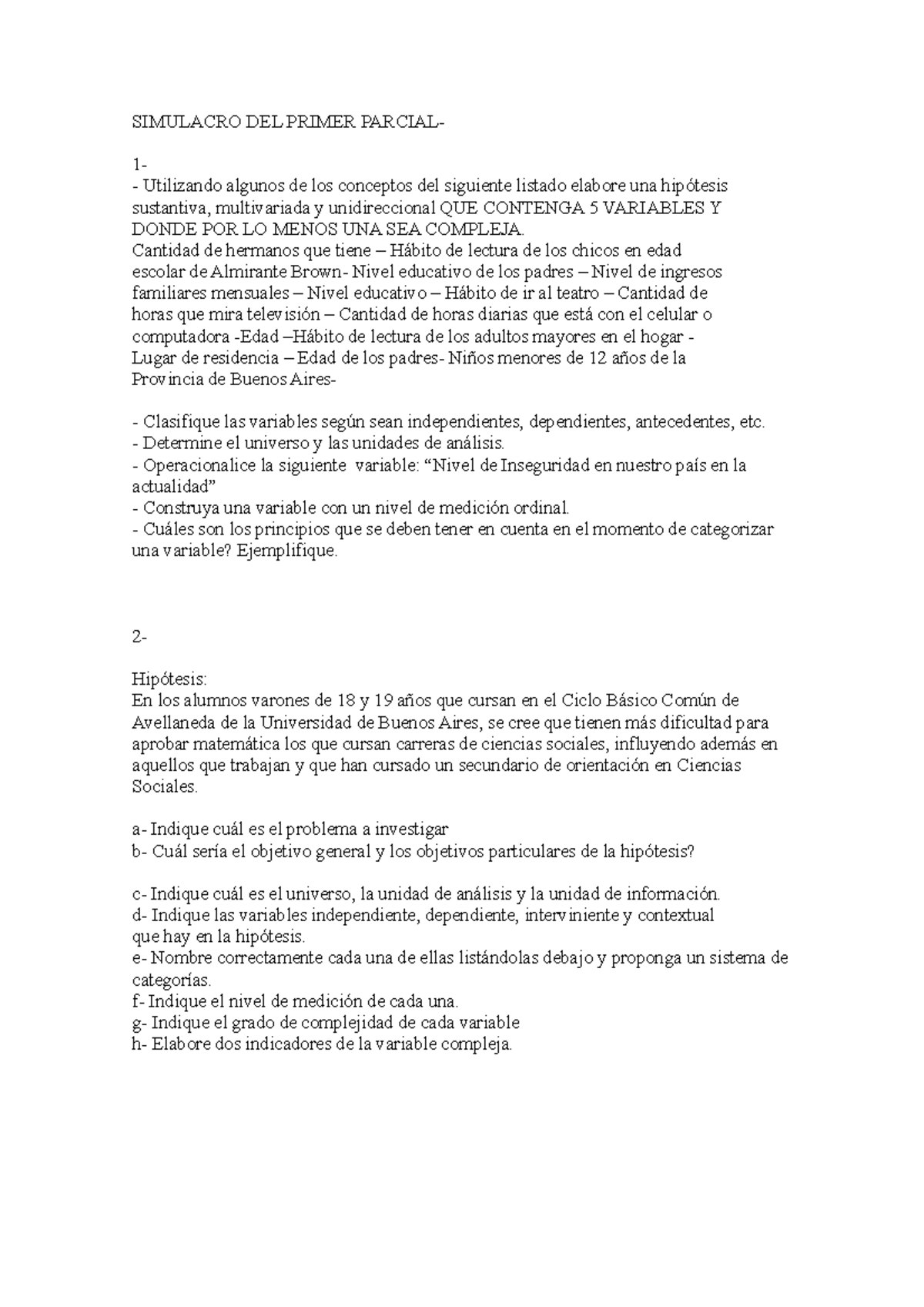 SIMULACRO DEL PRIMER PARCIAL-

1-
- Utilizando algunos de los conceptos del siguiente listado elabore una hipótesis sustantiva, multivariada y unidireccional QUE CONTENGA 5 VARIABLES Y DONDE POR LO MENOS UNA SEA COMPLEJA.
Cantidad de hermanos que tiene – Hábito de lectura de los chicos en edad escolar de Almirante Brown- Nivel educativo de los padres – Nivel de ingresos familiares mensuales – Nivel educativo – Hábito de ir al teatro – Cantidad de horas que mira televisión – Cantidad de horas diarias que está con el celular o computadora -Edad –Hábito de lectura de los adultos mayores en el hogar - Lugar de residencia – Edad de los padres- Niños menores de 12 años de la Provincia de Buenos Aires-

- Clasifique las variables según sean independientes, dependientes, antecedentes, etc.
- Determine el universo y las unidades de análisis.
- Operacionalice la siguiente variable: “Nivel de Inseguridad en nuestro país en la actualidad”
- Construya una variable con un nivel de medición ordinal.
- Cuáles son los principios que se deben tener en cuenta en el momento de categorizar una variable? Ejemplifique.

2-

Hipótesis:
En los alumnos varones de 18 y 19 años que cursan en el Ciclo Básico Común de Avellaneda de la Universidad de Buenos Aires, se cree que tienen más dificultad para aprobar matemática los que cursan carreras de ciencias sociales, influyendo además en aquellos que trabajan y que han cursado un secundario de orientación en Ciencias Sociales.

a- Indique cuál es el problema a investigar
b- Cuál sería el objetivo general y los objetivos particulares de la hipótesis?

c- Indique cuál es el universo, la unidad de análisis y la unidad de información.
d- Indique las variables independiente, dependiente, interviniente y contextual que hay en la hipótesis.
e- Nombre correctamente cada una de ellas listándolas debajo y proponga un sistema de categorías.
f- Indique el nivel de medición de cada una.
g- Indique el grado de complejidad de cada variable
h- Elabore dos indicadores de la variable compleja.